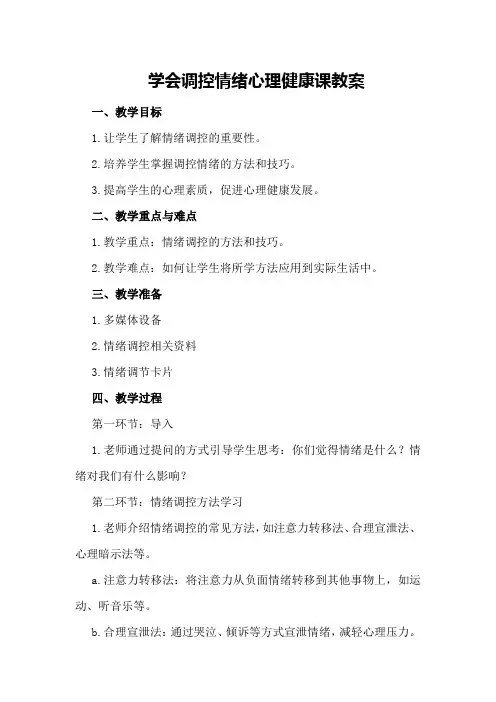 学会调控情绪心理健康课教案

一、教学目标

1.让学生了解情绪调控的重要性。

2.培养学生掌握调控情绪的方法和技巧。

3.提高学生的心理素质，促进心理健康发展。

二、教学重点与难点

1.教学重点：情绪调控的方法和技巧。

2.教学难点：如何让学生将所学方法应用到实际生活中。

三、教学准备

1.多媒体设备

2.情绪调控相关资料

3.情绪调节卡片

四、教学过程

第一环节：导入

1.老师通过提问的方式引导学生思考：你们觉得情绪是什么？情绪对我们有什么影响？

第二环节：情绪调控方法学习

1.老师介绍情绪调控的常见方法，如注意力转移法、合理宣泄法、心理暗示法等。

a.注意力转移法：将注意力从负面情绪转移到其他事物上，如运动、听音乐等。

b.合理宣泄法：通过哭泣、倾诉等方式宣泄情绪，减轻心理压力。